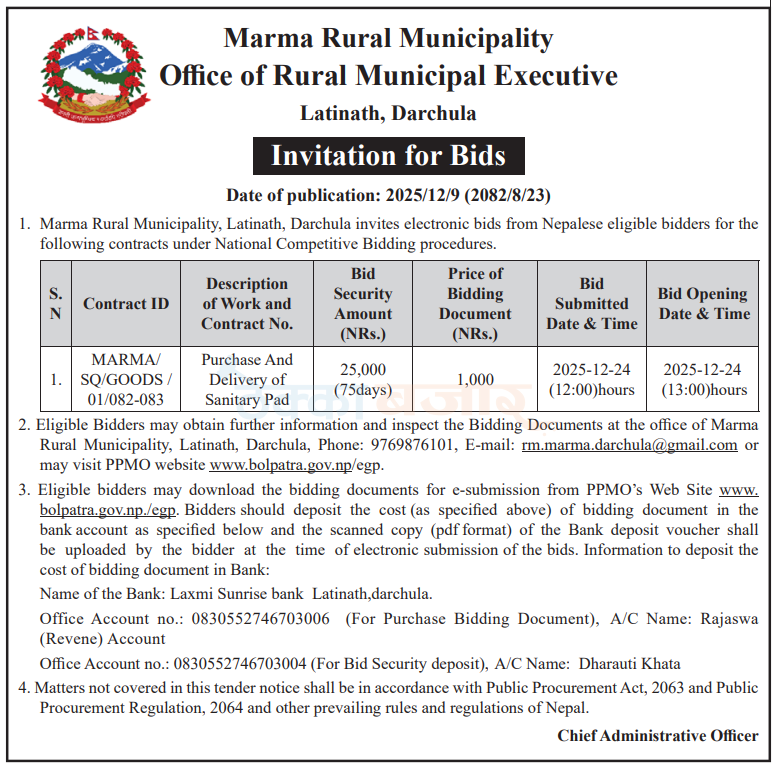 Marma Rural Municipality
Office of Rural Municipal Executive
Latinath, Darchula

Invitation for Bids

Date of publication: 2025/12/9 (2082/8/23)

1. Marma Rural Municipality, Latinath, Darchula invites electronic bids from Nepalese eligible bidders for the following contracts under National Competitive Bidding procedures.

| S. N | Contract ID | Description of Work and Contract No. | Bid Security Amount (NRs.) | Price of Bidding Document (NRs.) | Bid Submitted Date & Time | Bid Opening Date & Time |
|---|---|---|---|---|---|---|
| 1. | MARMA/ SQ/GOODS / 01/082-083 | Purchase And Delivery of Sanitary Pad | 25,000 (75days) | 1,000 | 2025-12-24 (12:00)hours | 2025-12-24 (13:00)hours |

2. Eligible Bidders may obtain further information and inspect the Bidding Documents at the office of Marma Rural Municipality, Latinath, Darchula, Phone: 9769876101, E-mail: rm.marma.darchula@gmail.com or may visit PPMO website www.bolpatra.gov.np/egp.

3. Eligible bidders may download the bidding documents for e-submission from PPMO's Web Site www.bolpatra.gov.np./egp. Bidders should deposit the cost (as specified above) of bidding document in the bank account as specified below and the scanned copy (pdf format) of the Bank deposit voucher shall be uploaded by the bidder at the time of electronic submission of the bids. Information to deposit the cost of bidding document in Bank:

Name of the Bank: Laxmi Sunrise bank Latinath,darchula.

Office Account no.: 0830552746703006 (For Purchase Bidding Document), A/C Name: Rajaswa (Revene) Account

Office Account no.: 0830552746703004 (For Bid Security deposit), A/C Name: Dharauti Khata

4. Matters not covered in this tender notice shall be in accordance with Public Procurement Act, 2063 and Public Procurement Regulation, 2064 and other prevailing rules and regulations of Nepal.

Chief Administrative Officer